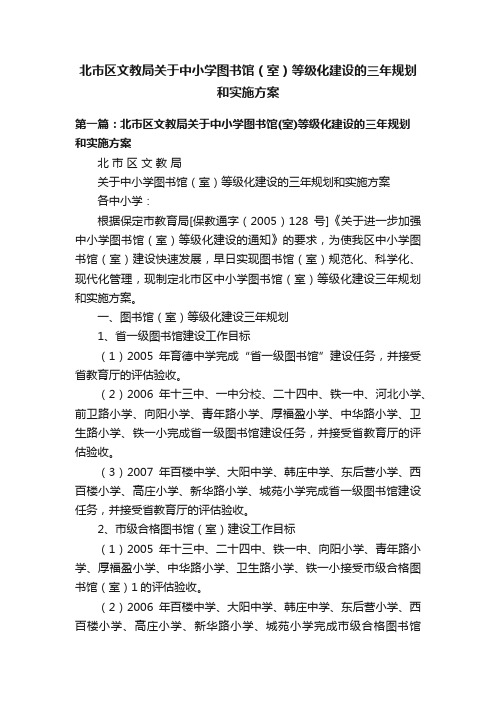 北市区文教局关于中小学图书馆（室）等级化建设的三年规划和实施方案

第一篇：北市区文教局关于中小学图书馆(室)等级化建设的三年规划和实施方案

北 市 区 文 教 局

关于中小学图书馆（室）等级化建设的三年规划和实施方案

各中小学：

根据保定市教育局[保教通字（2005）128 号]《关于进一步加强中小学图书馆（室）等级化建设的通知》的要求，为使我区中小学图书馆（室）建设快速发展，早日实现图书馆（室）规范化、科学化、现代化管理，现制定北市区中小学图书馆（室）等级化建设三年规划和实施方案。

一、图书馆（室）等级化建设三年规划

1、省一级图书馆建设工作目标

（1）2005 年育德中学完成“省一级图书馆”建设任务，并接受省教育厅的评估验收。

（2）2006 年十三中、一中分校、二十四中、铁一中、河北小学、前卫路小学、向阳小学、青年路小学、厚福盈小学、中华路小学、卫生路小学、铁一小完成省一级图书馆建设任务，并接受省教育厅的评估验收。

（3）2007 年百楼中学、大阳中学、韩庄中学、东后营小学、西百楼小学、高庄小学、新华路小学、城苑小学完成省一级图书馆建设任务，并接受省教育厅的评估验收。

2、市级合格图书馆（室）建设工作目标

（1）2005 年十三中、二十四中、铁一中、向阳小学、青年路小学、厚福盈小学、中华路小学、卫生路小学、铁一小接受市级合格图书馆（室）1 的评估验收。

（2）2006 年百楼中学、大阳中学、韩庄中学、东后营小学、西百楼小学、高庄小学、新华路小学、城苑小学完成市级合格图书馆